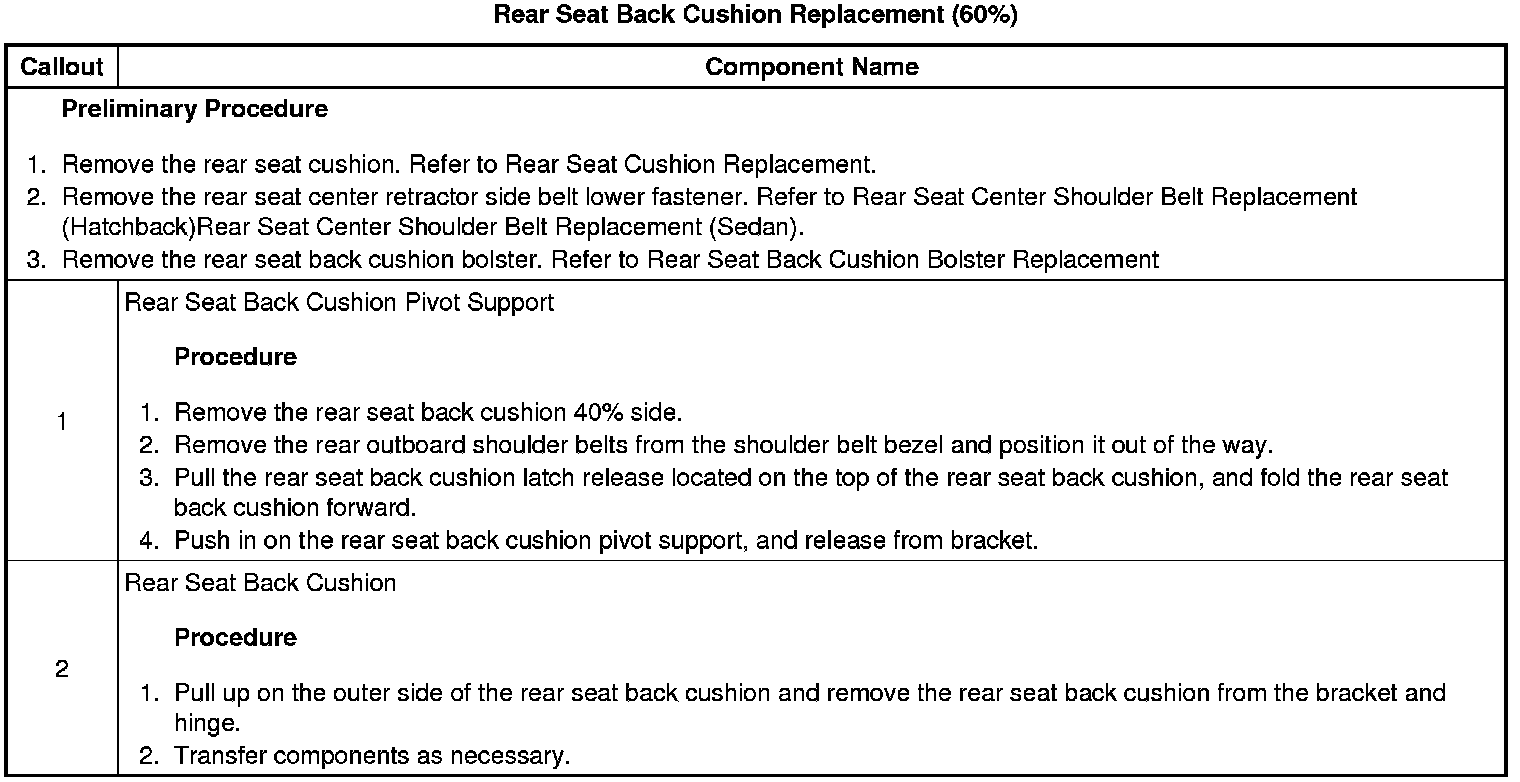 Rear Seat Back Cushion Replacement (60%)

| Callout | Component Name |
|---|---|
| Preliminary Procedure 1. Remove the rear seat cushion. Refer to Rear Seat Cushion Replacement. 2. Remove the rear seat center retractor side belt lower fastener. Refer to Rear Seat Center Shoulder Belt Replacement (Hatchback)Rear Seat Center Shoulder Belt Replacement (Sedan). 3. Remove the rear seat back cushion bolster. Refer to Rear Seat Back Cushion Bolster Replacement | |
| 1 | Rear Seat Back Cushion Pivot Support Procedure 1. Remove the rear seat back cushion 40% side. 2. Remove the rear outboard shoulder belts from the shoulder belt bezel and position it out of the way. 3. Pull the rear seat back cushion latch release located on the top of the rear seat back cushion, and fold the rear seat back cushion forward. 4. Push in on the rear seat back cushion pivot support, and release from bracket. |
| 2 | Rear Seat Back Cushion Procedure 1. Pull up on the outer side of the rear seat back cushion and remove the rear seat back cushion from the bracket and hinge. 2. Transfer components as necessary. |